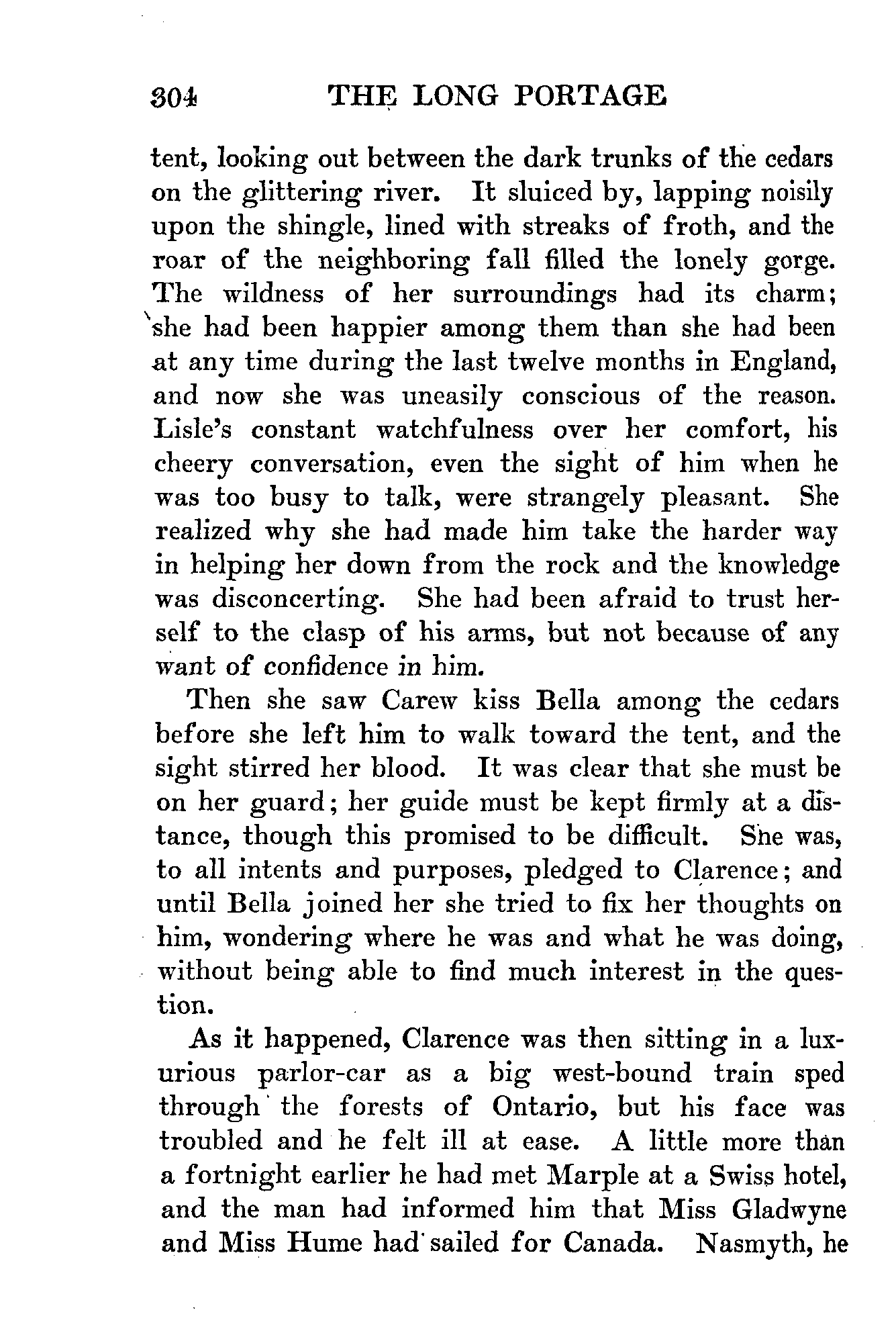 304 THE LONG PORTAGE

tent, looking out between the dark trunks of the cedars on the glittering river. It sluiced by, lapping noisily upon the shingle, lined with streaks of froth, and the roar of the neighboring fall filled the lonely gorge. The wildness of her surroundings had its charm; she had been happier among them than she had been at any time during the last twelve months in England, and now she was uneasily conscious of the reason. Lisle's constant watchfulness over her comfort, his cheery conversation, even the sight of him when he was too busy to talk, were strangely pleasant. She realized why she had made him take the harder way in helping her down from the rock and the knowledge was disconcerting. She had been afraid to trust herself to the clasp of his arms, but not because of any want of confidence in him.

Then she saw Carew kiss Bella among the cedars before she left him to walk toward the tent, and the sight stirred her blood. It was clear that she must be on her guard; her guide must be kept firmly at a distance, though this promised to be difficult. She was, to all intents and purposes, pledged to Clarence; and until Bella joined her she tried to fix her thoughts on him, wondering where he was and what he was doing, without being able to find much interest in the question.

As it happened, Clarence was then sitting in a luxurious parlor-car as a big west-bound train sped through the forests of Ontario, but his face was troubled and he felt ill at ease. A little more than a fortnight earlier he had met Marple at a Swiss hotel, and the man had informed him that Miss Gladwyne and Miss Hume had sailed for Canada. Nasmyth, he